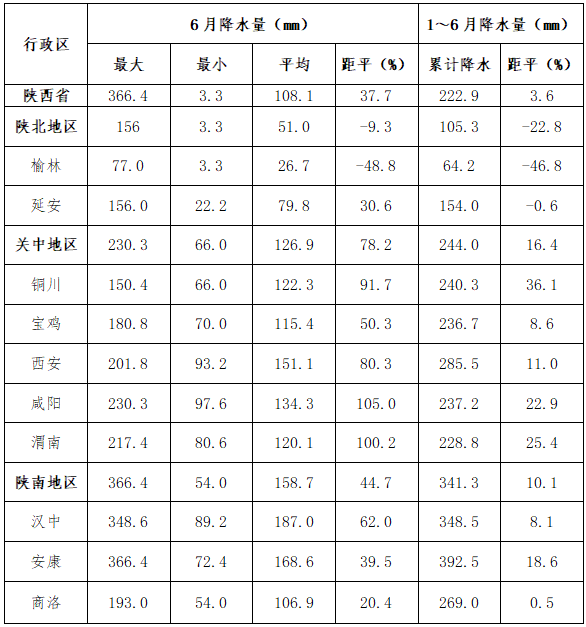 | 行政区 | 6月降水量（mm） | | | | 1~6月降水量（mm） | |
|---|---|---|---|---|---|---|
| | 最大 | 最小 | 平均 | 距平（%） | 累计降水 | 距平（%） |
| 陕西省 | 366.4 | 3.3 | 108.1 | 37.7 | 222.9 | 3.6 |
| 陕北地区 | 156 | 3.3 | 51.0 | -9.3 | 105.3 | -22.8 |
| 榆林 | 77.0 | 3.3 | 26.7 | -48.8 | 64.2 | -46.8 |
| 延安 | 156.0 | 22.2 | 79.8 | 30.6 | 154.0 | -0.6 |
| 关中地区 | 230.3 | 66.0 | 126.9 | 78.2 | 244.0 | 16.4 |
| 铜川 | 150.4 | 66.0 | 122.3 | 91.7 | 240.3 | 36.1 |
| 宝鸡 | 180.8 | 70.0 | 115.4 | 50.3 | 236.7 | 8.6 |
| 西安 | 201.8 | 93.2 | 151.1 | 80.3 | 285.5 | 11.0 |
| 咸阳 | 230.3 | 97.6 | 134.3 | 105.0 | 237.2 | 22.9 |
| 渭南 | 217.4 | 80.6 | 120.1 | 100.2 | 228.8 | 25.4 |
| 陕南地区 | 366.4 | 54.0 | 158.7 | 44.7 | 341.3 | 10.1 |
| 汉中 | 348.6 | 89.2 | 187.0 | 62.0 | 348.5 | 8.1 |
| 安康 | 366.4 | 72.4 | 168.6 | 39.5 | 392.5 | 18.6 |
| 商洛 | 193.0 | 54.0 | 106.9 | 20.4 | 269.0 | 0.5 |